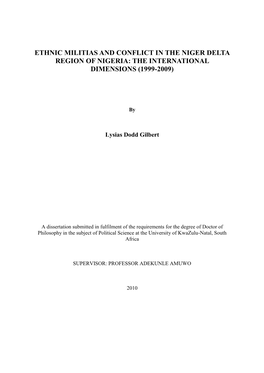 ETHNIC MILITIAS AND CONFLICT IN THE NIGER DELTA REGION OF NIGERIA: THE INTERNATIONAL DIMENSIONS (1999-2009)

By

Lysias Dodd Gilbert

A dissertation submitted in fulfilment of the requirements for the degree of Doctor of Philosophy in the subject of Political Science at the University of KwaZulu-Natal, South Africa

SUPERVISOR: PROFESSOR ADEKUNLE AMUWO

2010